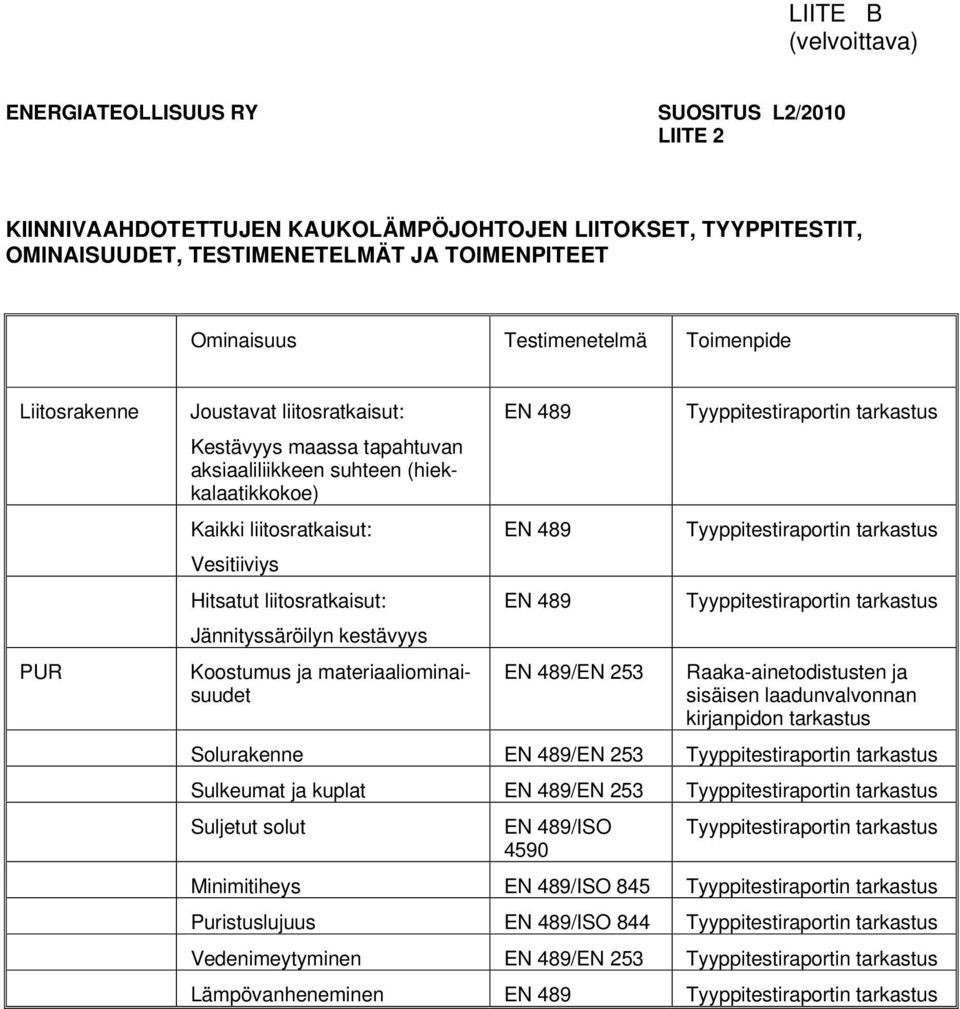 LIITE B
(velvoittava)

ENERGIATEOLLISUUS RY

SUOSITUS L2/2010
LIITE 2

KIINNIVAAHDOTETTUJEN KAUKOLÄMPÖJOHTOJEN LIITOKSET, TYYPPITESTIT, OMINAISUUDET, TESTIMENETELMÄT JA TOIMENPITEET

| | Ominaisuus | Testimenetelmä | Toimenpide |
|---|---|---|---|
| Liitosrakenne | Joustavat liitosratkaisut: Kestävyys maassa tapahtuvan aksiaaliliikkeen suhteen (hiekkalaatikkokoe) | EN 489 | Tyyppitestiraportin tarkastus |
| | Kaikki liitosratkaisut: Vesitiiviys | EN 489 | Tyyppitestiraportin tarkastus |
| | Hitsatut liitosratkaisut: Jännityssäröilyn kestävyys | EN 489 | Tyyppitestiraportin tarkastus |
| PUR | Koostumus ja materiaaliominaisuudet | EN 489/EN 253 | Raaka-ainetodistusten ja sisäisen laadunvalvonnan kirjanpidon tarkastus |
| | Solurakenne | EN 489/EN 253 | Tyyppitestiraportin tarkastus |
| | Sulkeumat ja kuplat | EN 489/EN 253 | Tyyppitestiraportin tarkastus |
| | Suljetut solut | EN 489/ISO 4590 | Tyyppitestiraportin tarkastus |
| | Minimitiheys | EN 489/ISO 845 | Tyyppitestiraportin tarkastus |
| | Puristuslujuus | EN 489/ISO 844 | Tyyppitestiraportin tarkastus |
| | Vedenimeytyminen | EN 489/EN 253 | Tyyppitestiraportin tarkastus |
| | Lämpövanheneminen | EN 489 | Tyyppitestiraportin tarkastus |